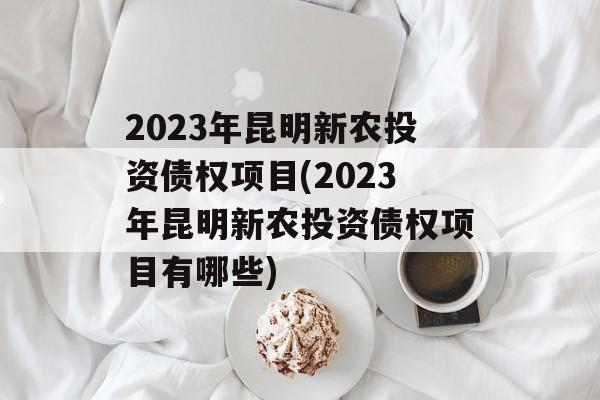 2023年昆明新农投资债权项目(2023年昆明新农投资债权项目有哪些)